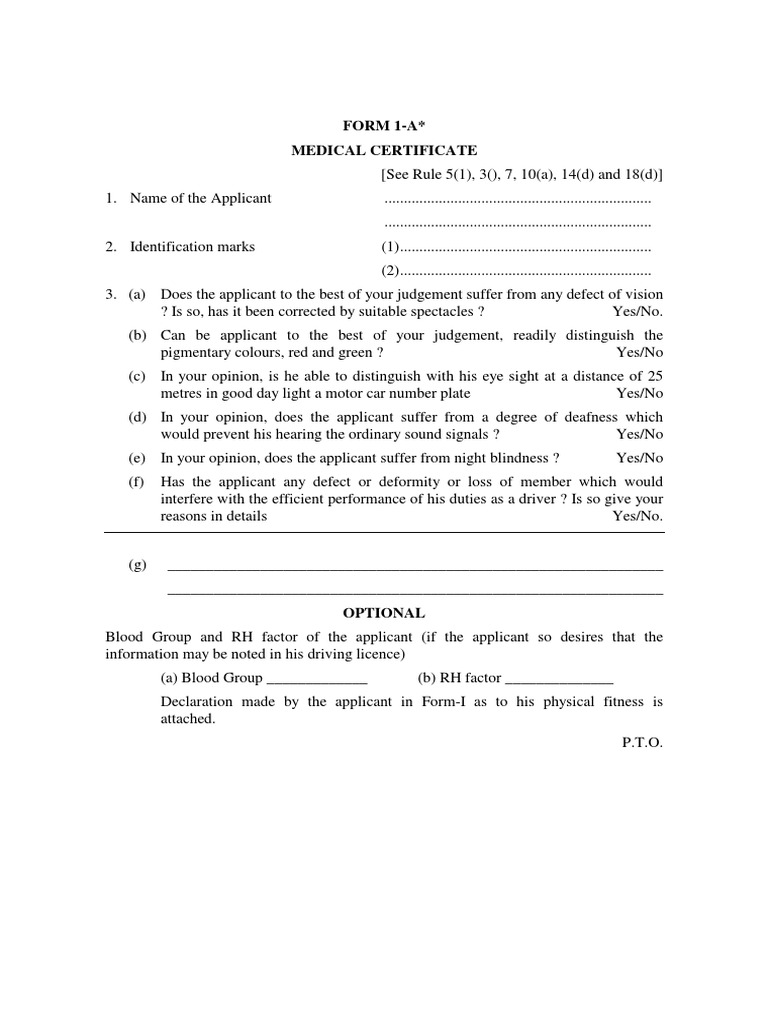 FORM 1-A*
MEDICAL CERTIFICATE

[See Rule 5(1), 3(), 7, 10(a), 14(d) and 18(d)]

1. Name of the Applicant ....................................................................
....................................................................

2. Identification marks (1)................................................................
(2)................................................................

3. (a) Does the applicant to the best of your judgement suffer from any defect of vision ? Is so, has it been corrected by suitable spectacles ? Yes/No.

(b) Can be applicant to the best of your judgement, readily distinguish the pigmentary colours, red and green ? Yes/No

(c) In your opinion, is he able to distinguish with his eye sight at a distance of 25 metres in good day light a motor car number plate Yes/No

(d) In your opinion, does the applicant suffer from a degree of deafness which would prevent his hearing the ordinary sound signals ? Yes/No

(e) In your opinion, does the applicant suffer from night blindness ? Yes/No

(f) Has the applicant any defect or deformity or loss of member which would interfere with the efficient performance of his duties as a driver ? Is so give your reasons in details Yes/No.

(g) ____________________________________________________________
____________________________________________________________

OPTIONAL

Blood Group and RH factor of the applicant (if the applicant so desires that the information may be noted in his driving licence)

(a) Blood Group _____________ (b) RH factor ______________

Declaration made by the applicant in Form-I as to his physical fitness is attached.

P.T.O.